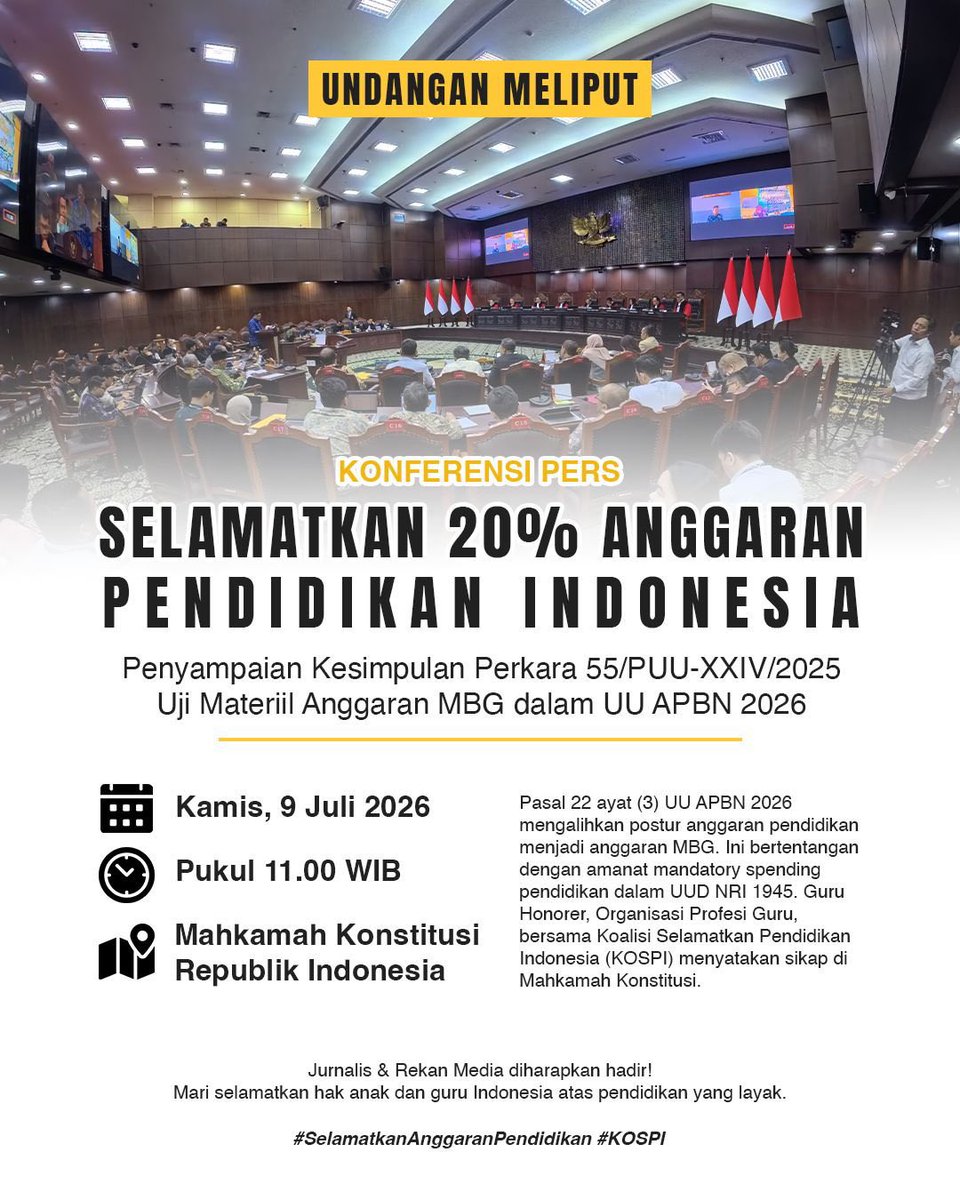 UNDANGAN MELIPUT

KONFERENSI PERS

SELAMATKAN 20% ANGGARAN PENDIDIKAN INDONESIA

Penyampaian Kesimpulan Perkara 55/PUU-XXIV/2025
Uji Materiil Anggaran MBG dalam UU APBN 2026

Kamis, 9 Juli 2026

Pukul 11.00 WIB

Mahkamah Konstitusi Republik Indonesia

Pasal 22 ayat (3) UU APBN 2026 mengalihkan postur anggaran pendidikan menjadi anggaran MBG. Ini bertentangan dengan amanat mandatory spending pendidikan dalam UUD NRI 1945. Guru Honorer, Organisasi Profesi Guru, bersama Koalisi Selamatkan Pendidikan Indonesia (KOSPI) menyatakan sikap di Mahkamah Konstitusi.

Jurnalis & Rekan Media diharapkan hadir!
Mari selamatkan hak anak dan guru Indonesia atas pendidikan yang layak.

#SelamatkanAnggaranPendidikan #KOSPI